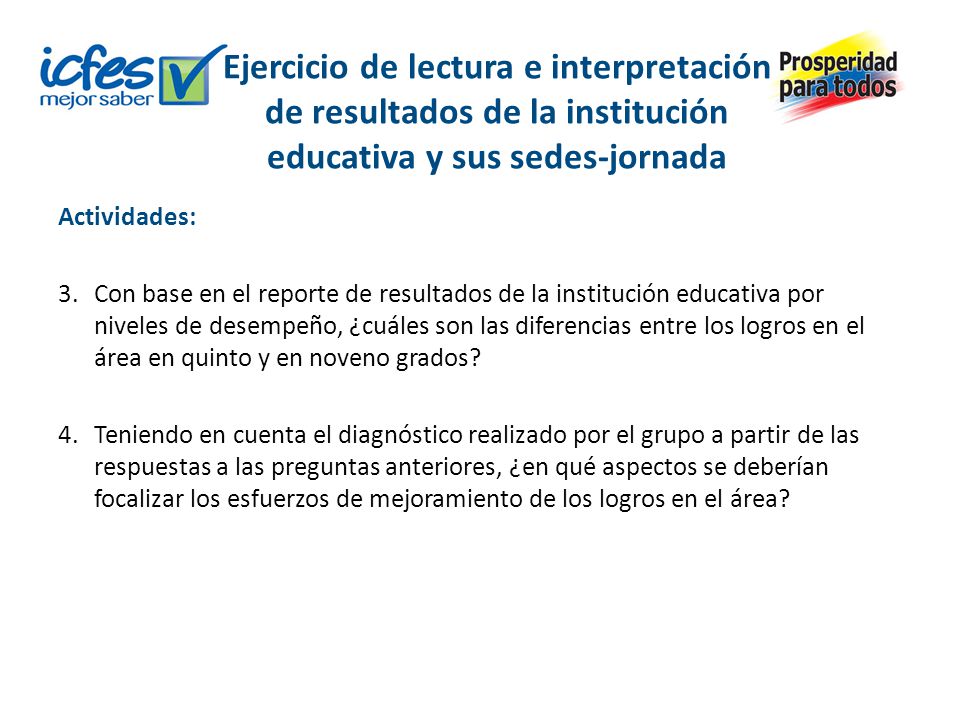 icfes mejor saber

Ejercicio de lectura e interpretación de resultados de la institución educativa y sus sedes-jornada

Prosperidad para todos

Actividades:

3. Con base en el reporte de resultados de la institución educativa por niveles de desempeño, ¿cuáles son las diferencias entre los logros en el área en quinto y en noveno grados?

4. Teniendo en cuenta el diagnóstico realizado por el grupo a partir de las respuestas a las preguntas anteriores, ¿en qué aspectos se deberían focalizar los esfuerzos de mejoramiento de los logros en el área?